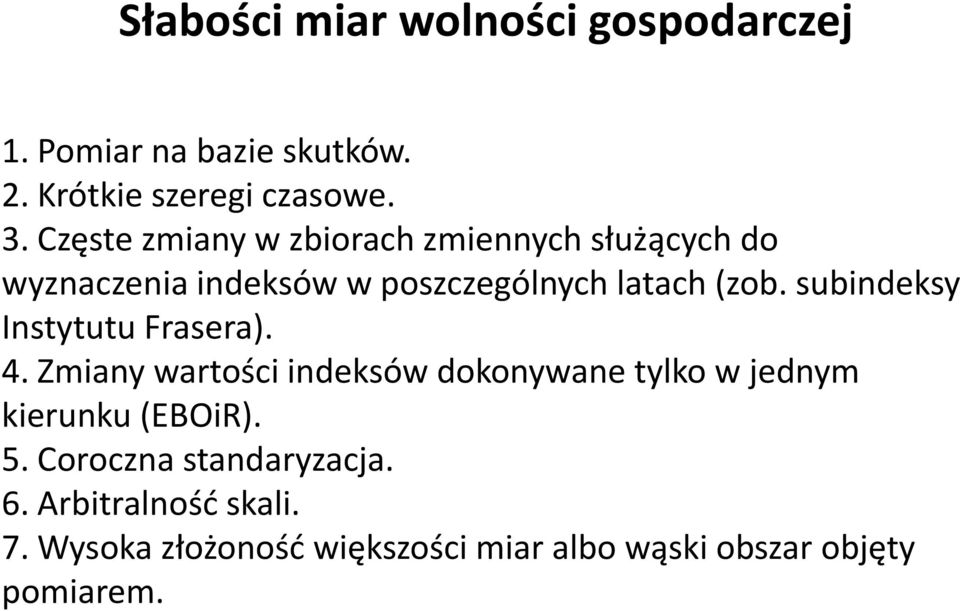 Słabości miar wolności gospodarczej

1. Pomiar na bazie skutków.
2. Krótkie szeregi czasowe.
3. Częste zmiany w zbiorach zmiennych służących do wyznaczenia indeksów w poszczególnych latach (zob. subindeksy Instytutu Frasera).
4. Zmiany wartości indeksów dokonywane tylko w jednym kierunku (EBOiR).
5. Coroczna standaryzacja.
6. Arbitralność skali.
7. Wysoka złożoność większości miar albo wąski obszar objęty pomiarem.